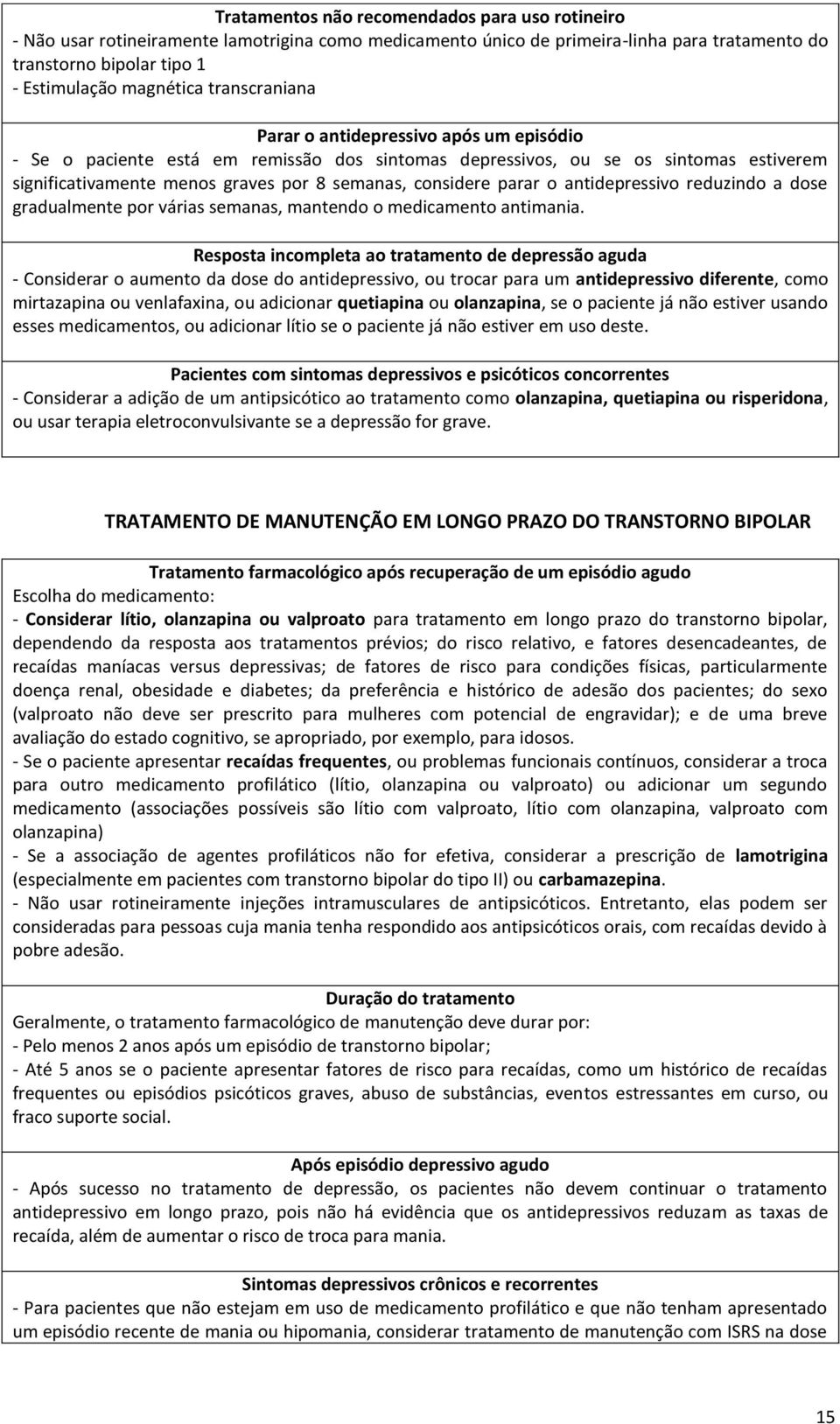 Tratamentos não recomendados para uso rotineiro
- Não usar rotineiramente lamotrigina como medicamento único de primeira-linha para tratamento do transtorno bipolar tipo 1
- Estimulação magnética transcraniana

Parar o antidepressivo após um episódio
- Se o paciente está em remissão dos sintomas depressivos, ou se os sintomas estiverem significativamente menos graves por 8 semanas, considere parar o antidepressivo reduzindo a dose gradualmente por várias semanas, mantendo o medicamento antimania.

Resposta incompleta ao tratamento de depressão aguda
- Considerar o aumento da dose do antidepressivo, ou trocar para um antidepressivo diferente, como mirtazapina ou venlafaxina, ou adicionar quetiapina ou olanzapina, se o paciente já não estiver usando esses medicamentos, ou adicionar lítio se o paciente já não estiver em uso deste.

Pacientes com sintomas depressivos e psicóticos concorrentes
- Considerar a adição de um antipsicótico ao tratamento como olanzapina, quetiapina ou risperidona, ou usar terapia eletroconvulsivante se a depressão for grave.

TRATAMENTO DE MANUTENÇÃO EM LONGO PRAZO DO TRANSTORNO BIPOLAR

Tratamento farmacológico após recuperação de um episódio agudo
Escolha do medicamento:
- Considerar lítio, olanzapina ou valproato para tratamento em longo prazo do transtorno bipolar, dependendo da resposta aos tratamentos prévios; do risco relativo, e fatores desencadeantes, de recaídas maníacas versus depressivas; de fatores de risco para condições físicas, particularmente doença renal, obesidade e diabetes; da preferência e histórico de adesão dos pacientes; do sexo (valproato não deve ser prescrito para mulheres com potencial de engravidar); e de uma breve avaliação do estado cognitivo, se apropriado, por exemplo, para idosos.
- Se o paciente apresentar recaídas frequentes, ou problemas funcionais contínuos, considerar a troca para outro medicamento profilático (lítio, olanzapina ou valproato) ou adicionar um segundo medicamento (associações possíveis são lítio com valproato, lítio com olanzapina, valproato com olanzapina)
- Se a associação de agentes profiláticos não for efetiva, considerar a prescrição de lamotrigina (especialmente em pacientes com transtorno bipolar do tipo II) ou carbamazepina.
- Não usar rotineiramente injeções intramusculares de antipsicóticos. Entretanto, elas podem ser consideradas para pessoas cuja mania tenha respondido aos antipsicóticos orais, com recaídas devido à pobre adesão.

Duração do tratamento
Geralmente, o tratamento farmacológico de manutenção deve durar por:
- Pelo menos 2 anos após um episódio de transtorno bipolar;
- Até 5 anos se o paciente apresentar fatores de risco para recaídas, como um histórico de recaídas frequentes ou episódios psicóticos graves, abuso de substâncias, eventos estressantes em curso, ou fraco suporte social.

Após episódio depressivo agudo
- Após sucesso no tratamento de depressão, os pacientes não devem continuar o tratamento antidepressivo em longo prazo, pois não há evidência que os antidepressivos reduzam as taxas de recaída, além de aumentar o risco de troca para mania.

Sintomas depressivos crônicos e recorrentes
- Para pacientes que não estejam em uso de medicamento profilático e que não tenham apresentado um episódio recente de mania ou hipomania, considerar tratamento de manutenção com ISRS na dose

15